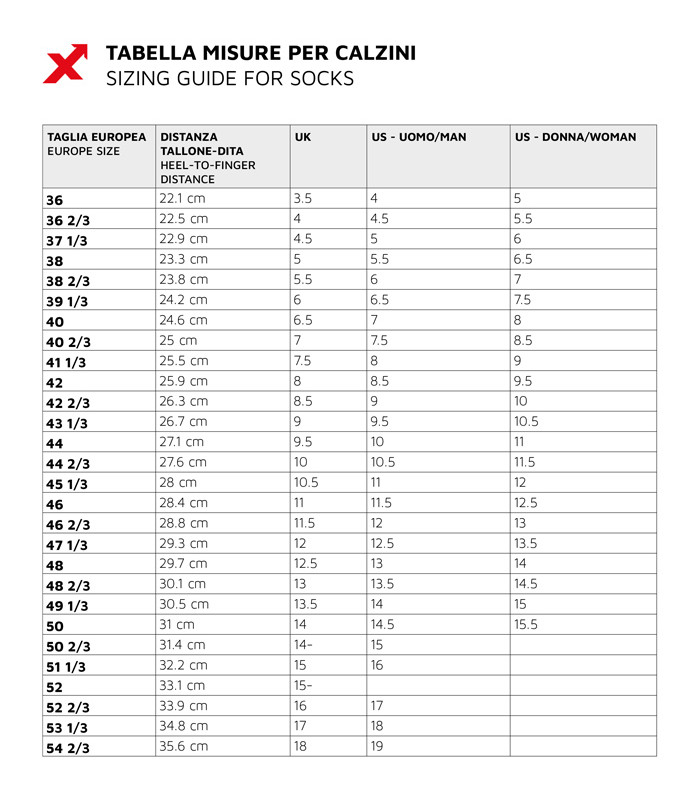 TABELLA MISURE PER CALZINI
SIZING GUIDE FOR SOCKS

| TAGLIA EUROPEA EUROPE SIZE | DISTANZA TALLONE-DITA HEEL-TO-FINGER DISTANCE | UK | US - UOMO/MAN | US - DONNA/WOMAN |
|---|---|---|---|---|
| 36 | 22.1 cm | 3.5 | 4 | 5 |
| 36 2/3 | 22.5 cm | 4 | 4.5 | 5.5 |
| 37 1/3 | 22.9 cm | 4.5 | 5 | 6 |
| 38 | 23.3 cm | 5 | 5.5 | 6.5 |
| 38 2/3 | 23.8 cm | 5.5 | 6 | 7 |
| 39 1/3 | 24.2 cm | 6 | 6.5 | 7.5 |
| 40 | 24.6 cm | 6.5 | 7 | 8 |
| 40 2/3 | 25 cm | 7 | 7.5 | 8.5 |
| 41 1/3 | 25.5 cm | 7.5 | 8 | 9 |
| 42 | 25.9 cm | 8 | 8.5 | 9.5 |
| 42 2/3 | 26.3 cm | 8.5 | 9 | 10 |
| 43 1/3 | 26.7 cm | 9 | 9.5 | 10.5 |
| 44 | 27.1 cm | 9.5 | 10 | 11 |
| 44 2/3 | 27.6 cm | 10 | 10.5 | 11.5 |
| 45 1/3 | 28 cm | 10.5 | 11 | 12 |
| 46 | 28.4 cm | 11 | 11.5 | 12.5 |
| 46 2/3 | 28.8 cm | 11.5 | 12 | 13 |
| 47 1/3 | 29.3 cm | 12 | 12.5 | 13.5 |
| 48 | 29.7 cm | 12.5 | 13 | 14 |
| 48 2/3 | 30.1 cm | 13 | 13.5 | 14.5 |
| 49 1/3 | 30.5 cm | 13.5 | 14 | 15 |
| 50 | 31 cm | 14 | 14.5 | 15.5 |
| 50 2/3 | 31.4 cm | 14- | 15 | |
| 51 1/3 | 32.2 cm | 15 | 16 | |
| 52 | 33.1 cm | 15- | | |
| 52 2/3 | 33.9 cm | 16 | 17 | |
| 53 1/3 | 34.8 cm | 17 | 18 | |
| 54 2/3 | 35.6 cm | 18 | 19 | |